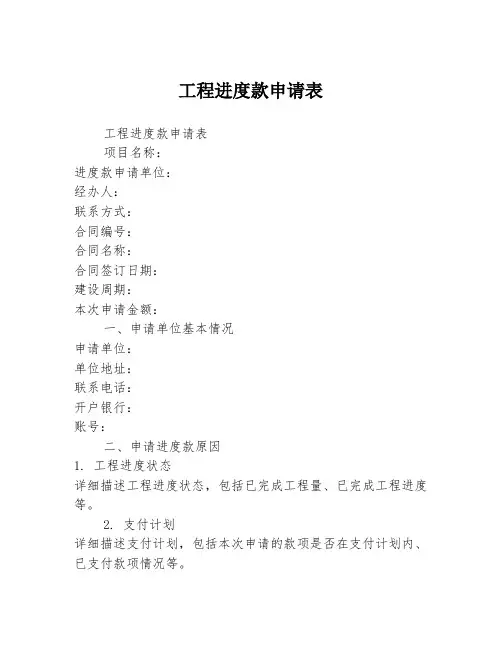 工程进度款申请表

工程进度款申请表

项目名称：

进度款申请单位：

经办人：

联系方式：

合同编号：

合同名称：

合同签订日期：

建设周期：

本次申请金额：

一、申请单位基本情况

申请单位：

单位地址：

联系电话：

开户银行：

账号：

二、申请进度款原因

1. 工程进度状态

详细描述工程进度状态，包括已完成工程量、已完成工程进度等。

2. 支付计划

详细描述支付计划，包括本次申请的款项是否在支付计划内、已支付款项情况等。